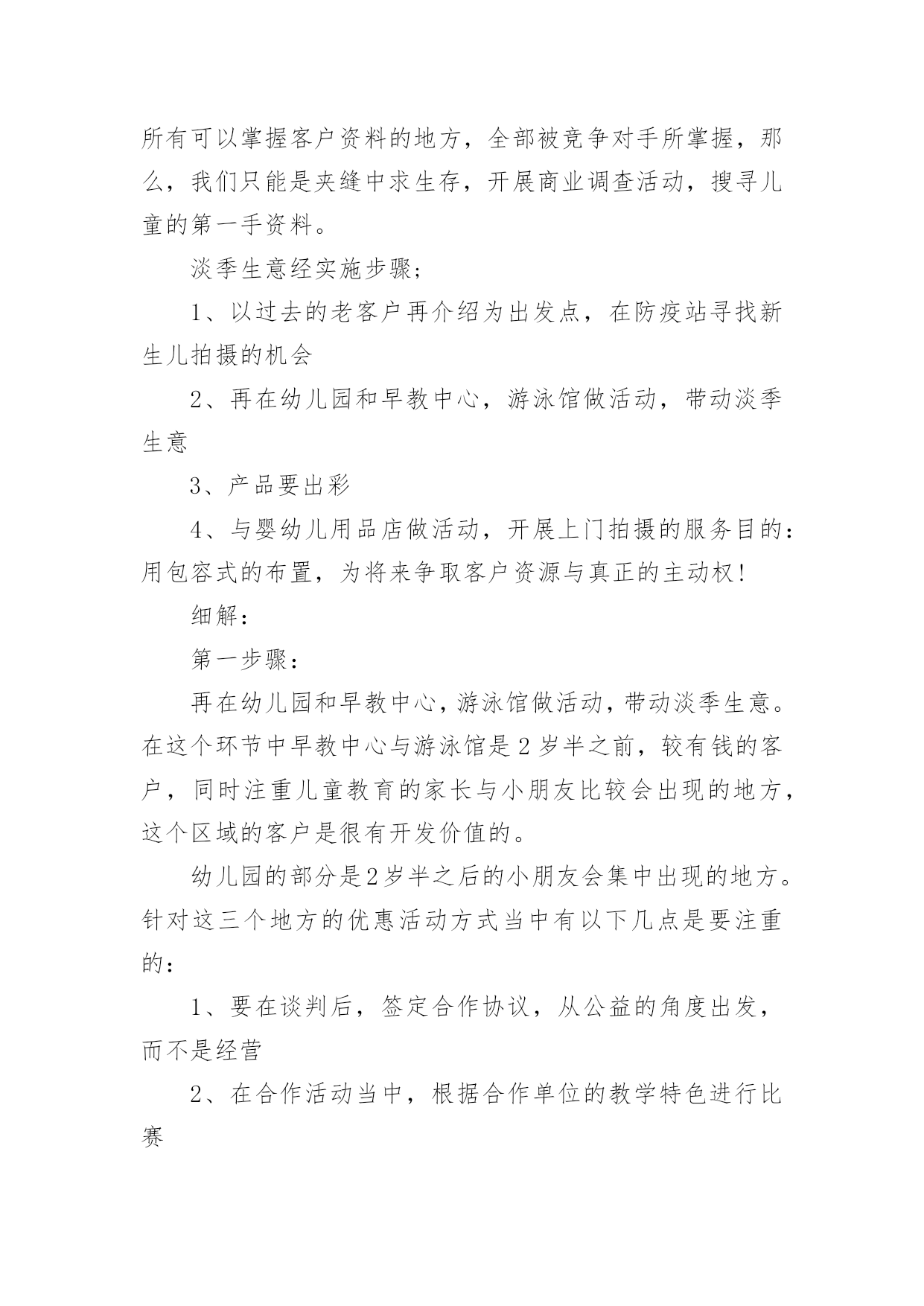 所有可以掌握客户资料的地方，全部被竞争对手所掌握，那么，我们只能是夹缝中求生存，开展商业调查活动，搜寻儿童的第一手资料。

淡季生意经实施步骤;

1、以过去的老客户再介绍为出发点，在防疫站寻找新生儿拍摄的机会

2、再在幼儿园和早教中心，游泳馆做活动，带动淡季生意

3、产品要出彩

4、与婴幼儿用品店做活动，开展上门拍摄的服务目的：用包容式的布置，为将来争取客户资源与真正的主动权!

细解：

第一步骤：

再在幼儿园和早教中心，游泳馆做活动，带动淡季生意。在这个环节中早教中心与游泳馆是2岁半之前，较有钱的客户，同时注重儿童教育的家长与小朋友比较会出现的地方，这个区域的客户是很有开发价值的。

幼儿园的部分是2岁半之后的小朋友会集中出现的地方。针对这三个地方的优惠活动方式当中有以下几点是要注重的：

1、要在谈判后，签定合作协议，从公益的角度出发，而不是经营

2、在合作活动当中，根据合作单位的教学特色进行比赛